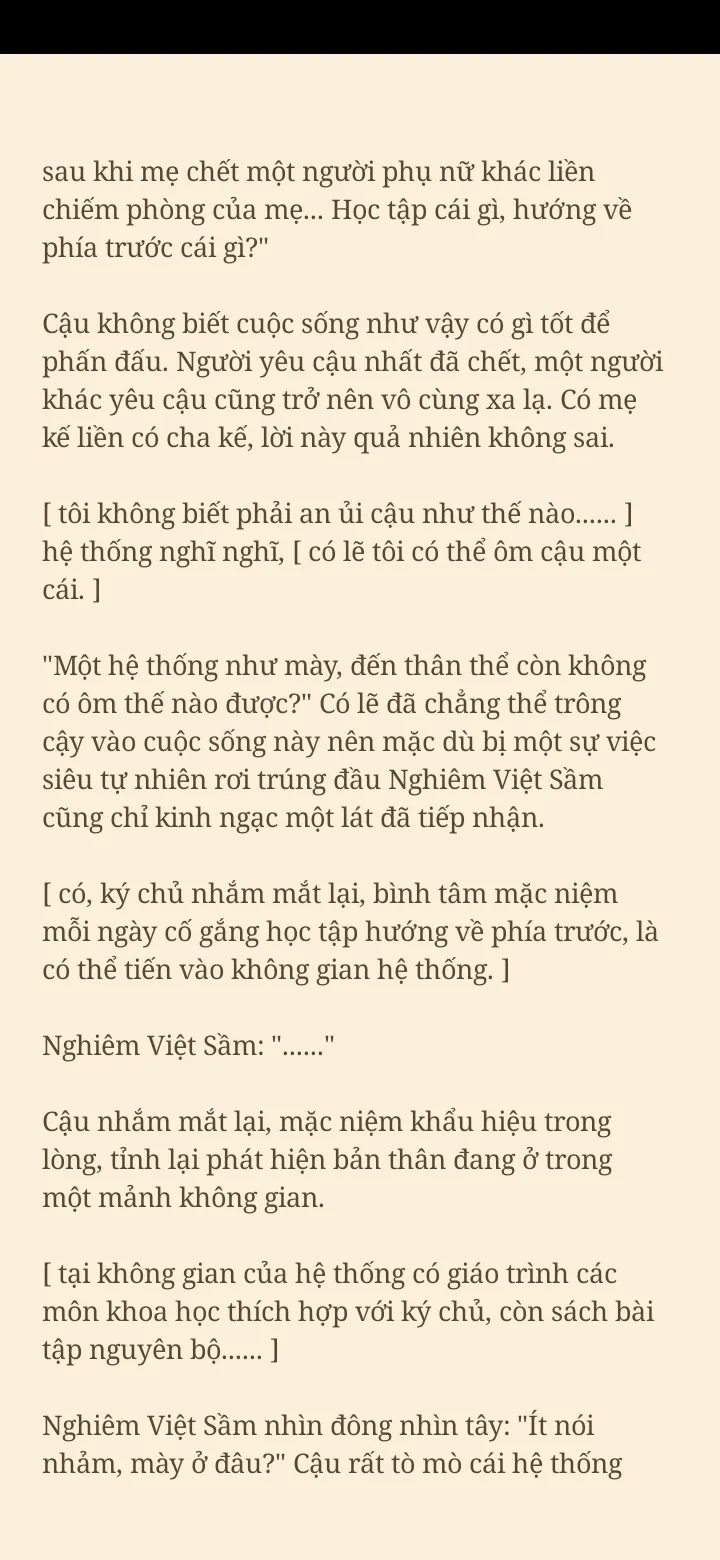 sau khi mẹ chết một người phụ nữ khác liền chiếm phòng của mẹ... Học tập cái gì, hướng về phía trước cái gì?"

Cậu không biết cuộc sống như vậy có gì tốt để phấn đấu. Người yêu cậu nhất đã chết, một người khác yêu cậu cũng trở nên vô cùng xa lạ. Có mẹ kế liền có cha kế, lời này quả nhiên không sai.

[ tôi không biết phải an ủi cậu như thế nào...... ] hệ thống nghĩ nghĩ, [ có lẽ tôi có thể ôm cậu một cái. ]

"Một hệ thống như mày, đến thân thể còn không có ôm thế nào được?" Có lẽ đã chẳng thể trông cậy vào cuộc sống này nên mặc dù bị một sự việc siêu tự nhiên rơi trúng đầu Nghiêm Việt Sầm cũng chỉ kinh ngạc một lát đã tiếp nhận.

[ có, ký chủ nhắm mắt lại, bình tâm mặc niệm mỗi ngày cố gắng học tập hướng về phía trước, là có thể tiến vào không gian hệ thống. ]

Nghiêm Việt Sầm: "......"

Cậu nhắm mắt lại, mặc niệm khẩu hiệu trong lòng, tỉnh lại phát hiện bản thân đang ở trong một mảnh không gian.

[ tại không gian của hệ thống có giáo trình các môn khoa học thích hợp với ký chủ, còn sách bài tập nguyên bộ...... ]

Nghiêm Việt Sầm nhìn đông nhìn tây: "Ít nói nhảm, mày ở đâu?" Cậu rất tò mò cái hệ thống